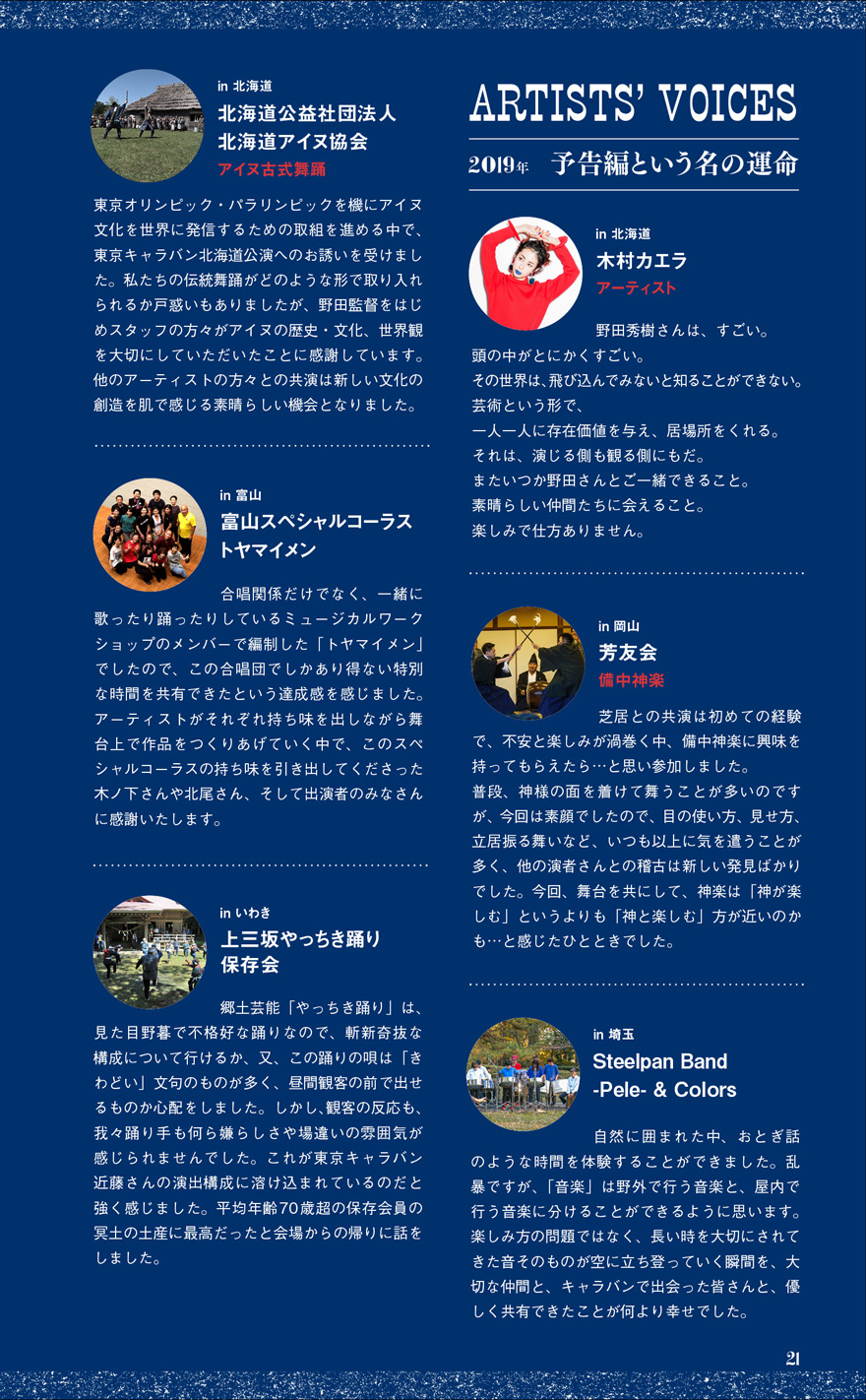 in 北海道
北海道公益社団法人
北海道アイヌ協会
アイヌ古式舞踊

東京オリンピック・パラリンピックを機にアイヌ文化を世界に発信するための取組を進める中で、東京キャラバン北海道公演へのお誘いを受けました。私たちの伝統舞踊がどのような形で取り入れられるか戸惑いもありましたが、野田監督をはじめスタッフの方々がアイヌの歴史・文化、世界観を大切にしていただいたことに感謝しています。他のアーティストの方々との共演は新しい文化の創造を肌で感じる素晴らしい機会となりました。

in 富山
富山スペシャルコーラス
トヤマイメン

合唱関係だけでなく、一緒に歌ったり踊ったりしているミュージカルワークショップのメンバーで編制した「トヤマイメン」でしたので、この合唱団でしかあり得ない特別な時間を共有できたという達成感を感じました。アーティストがそれぞれ持ち味を出しながら舞台上で作品をつくりあげていく中で、このスペシャルコーラスの持ち味を引き出してくださった木ノ下さんや北尾さん、そして出演者のみなさんに感謝いたします。

in いわき
上三坂やっちき踊り
保存会

郷土芸能「やっちき踊り」は、見た目野暮で不格好な踊りなので、斬新奇抜な構成について行けるか、又、この踊りの唄は「きわどい」文句のものが多く、昼間観客の前で出せるものか心配をしました。しかし、観客の反応も、我々踊り手も何ら嫌らしさや場違いの雰囲気が感じられませんでした。これが東京キャラバン近藤さんの演出構成に溶け込まれているのだと強く感じました。平均年齢70歳超の保存会員の冥土の土産に最高だったと会場からの帰りに話をしました。

ARTISTS' VOICES
2019年 予告編という名の運命

in 北海道
木村カエラ
アーティスト

野田秀樹さんは、すごい。
頭の中がとにかくすごい。
その世界は、飛び込んでみないと知ることができない。
芸術という形で、
一人一人に存在価値を与え、居場所をくれる。
それは、演じる側も観る側にもだ。
またいつか野田さんとご一緒できること。
素晴らしい仲間たちに会えること。
楽しみで仕方ありません。

in 岡山
芳友会
備中神楽

芝居との共演は初めての経験で、不安と楽しみが渦巻く中、備中神楽に興味を持ってもらえたら…と思い参加しました。
普段、神様の面を着けて舞うことが多いのですが、今回は素顔でしたので、目の使い方、見せ方、立居振る舞いなど、いつも以上に気を遣うことが多く、他の演者さんとの稽古は新しい発見ばかりでした。今回、舞台を共にして、神楽は「神が楽しむ」というよりも「神と楽しむ」方が近いのかも…と感じたひとときでした。

in 埼玉
Steelpan Band
-Pele- & Colors

自然に囲まれた中、おとぎ話のような時間を体験することができました。乱暴ですが、「音楽」は野外で行う音楽と、屋内で行う音楽に分けることができるように思います。楽しみ方の問題ではなく、長い時を大切にされてきた音そのものが空に立ち登っていく瞬間を、大切な仲間と、キャラバンで出会った皆さんと、優しく共有できたことが何より幸せでした。

21